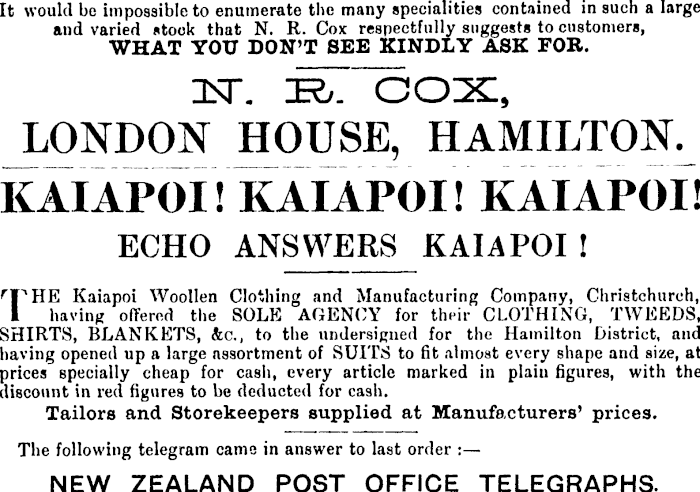 It would be impossible to enumerate the many specialities contained in such a large and varied stock that N. R. Cox respectfully suggests to customers,
WHAT YOU DON'T SEE KINDLY ASK FOR.

N. R. COX,
LONDON HOUSE, HAMILTON.

KAIAPOI! KAIAPOI! KAIAPOI!
ECHO ANSWERS KAIAPOI!

THE Kaiapoi Woollen Clothing and Manufacturing Company, Christchurch, having offered the SOLE AGENCY for their CLOTHING, TWEEDS, SHIRTS, BLANKETS, &c., to the undersigned for the Hamilton District, and having opened up a large assortment of SUITS to fit almost every shape and size, at prices specially cheap for cash, every article marked in plain figures, with the discount in red figures to be deducted for cash.

Tailors and Storekeepers supplied at Manufacturers' prices.

The following telegram came in answer to last order :—

NEW ZEALAND POST OFFICE TELEGRAPHS.